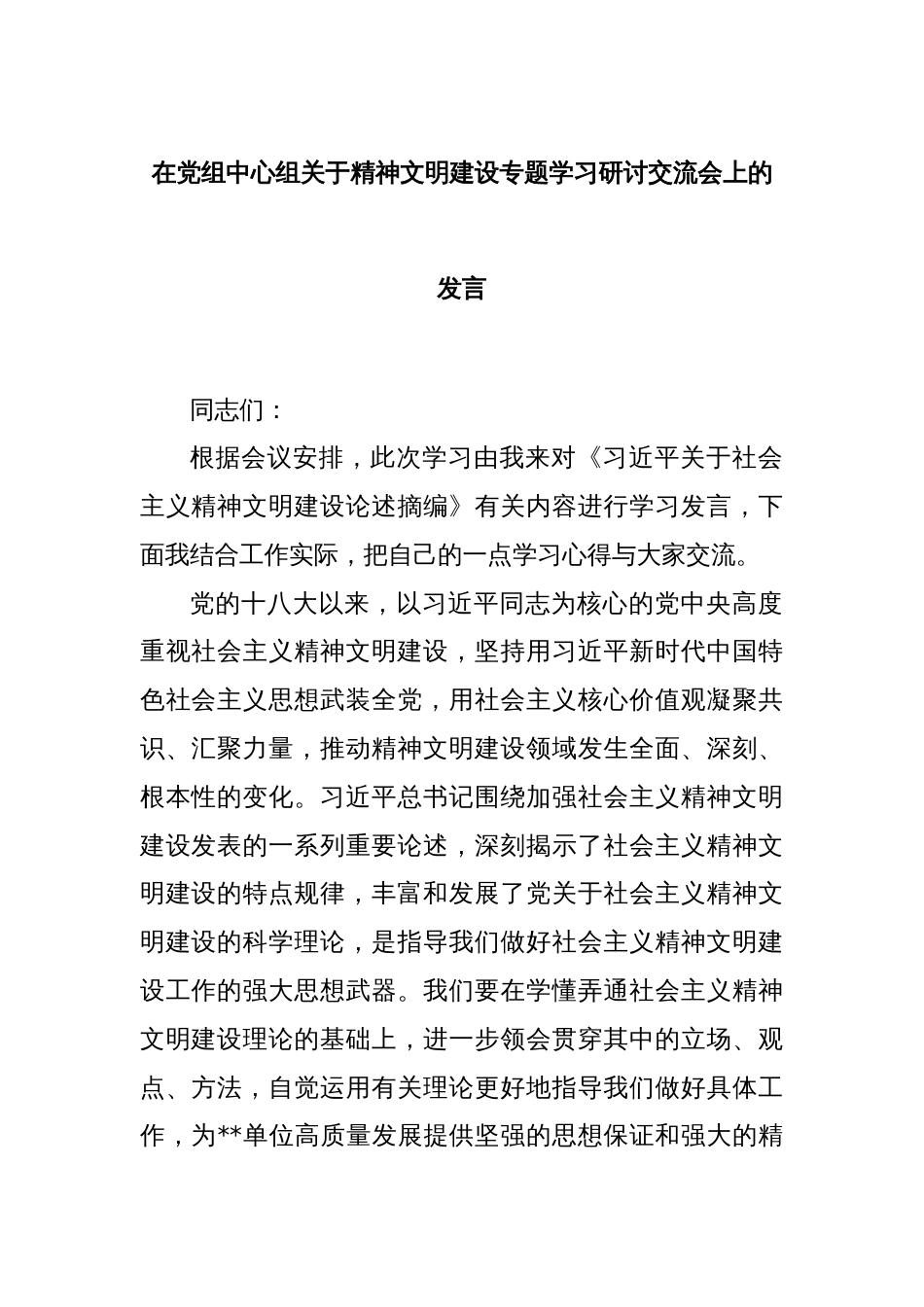 在党组中心组关于精神文明建设专题学习研讨交流会上的发言

同志们：

根据会议安排，此次学习由我来对《习近平关于社会主义精神文明建设论述摘编》有关内容进行学习发言，下面我结合工作实际，把自己的一点学习心得与大家交流。

党的十八大以来，以习近平同志为核心的党中央高度重视社会主义精神文明建设，坚持用习近平新时代中国特色社会主义思想武装全党，用社会主义核心价值观凝聚共识、汇聚力量，推动精神文明建设领域发生全面、深刻、根本性的变化。习近平总书记围绕加强社会主义精神文明建设发表的一系列重要论述，深刻揭示了社会主义精神文明建设的特点规律，丰富和发展了党关于社会主义精神文明建设的科学理论，是指导我们做好社会主义精神文明建设工作的强大思想武器。我们要在学懂弄通社会主义精神文明建设理论的基础上，进一步领会贯穿其中的立场、观点、方法，自觉运用有关理论更好地指导我们做好具体工作，为**单位高质量发展提供坚强的思想保证和强大的精